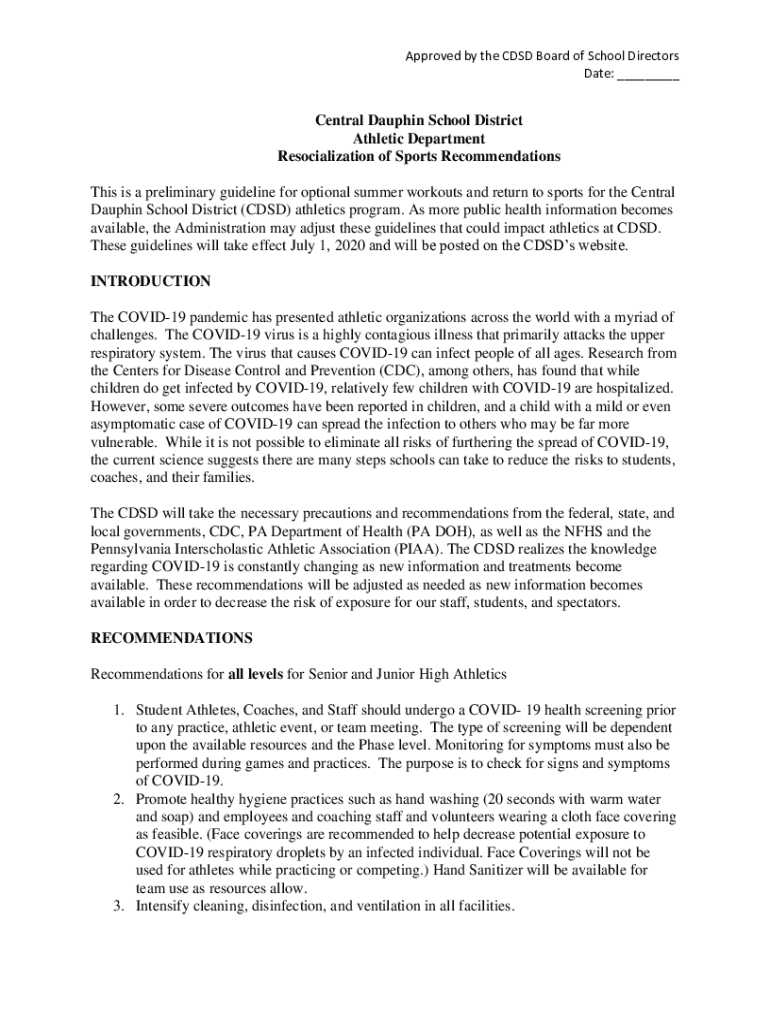 Approved by the CDSD Board of School Directors
Date: _________

Central Dauphin School District
Athletic Department
Resocialization of Sports Recommendations

This is a preliminary guideline for optional summer workouts and return to sports for the Central Dauphin School District (CDSD) athletics program. As more public health information becomes available, the Administration may adjust these guidelines that could impact athletics at CDSD. These guidelines will take effect July 1, 2020 and will be posted on the CDSD's website.

INTRODUCTION

The COVID-19 pandemic has presented athletic organizations across the world with a myriad of challenges. The COVID-19 virus is a highly contagious illness that primarily attacks the upper respiratory system. The virus that causes COVID-19 can infect people of all ages. Research from the Centers for Disease Control and Prevention (CDC), among others, has found that while children do get infected by COVID-19, relatively few children with COVID-19 are hospitalized. However, some severe outcomes have been reported in children, and a child with a mild or even asymptomatic case of COVID-19 can spread the infection to others who may be far more vulnerable. While it is not possible to eliminate all risks of furthering the spread of COVID-19, the current science suggests there are many steps schools can take to reduce the risks to students, coaches, and their families.

The CDSD will take the necessary precautions and recommendations from the federal, state, and local governments, CDC, PA Department of Health (PA DOH), as well as the NFHS and the Pennsylvania Interscholastic Athletic Association (PIAA). The CDSD realizes the knowledge regarding COVID-19 is constantly changing as new information and treatments become available. These recommendations will be adjusted as needed as new information becomes available in order to decrease the risk of exposure for our staff, students, and spectators.

RECOMMENDATIONS

Recommendations for all levels for Senior and Junior High Athletics

1. Student Athletes, Coaches, and Staff should undergo a COVID- 19 health screening prior to any practice, athletic event, or team meeting. The type of screening will be dependent upon the available resources and the Phase level. Monitoring for symptoms must also be performed during games and practices. The purpose is to check for signs and symptoms of COVID-19.
2. Promote healthy hygiene practices such as hand washing (20 seconds with warm water and soap) and employees and coaching staff and volunteers wearing a cloth face covering as feasible. (Face coverings are recommended to help decrease potential exposure to COVID-19 respiratory droplets by an infected individual. Face Coverings will not be used for athletes while practicing or competing.) Hand Sanitizer will be available for team use as resources allow.
3. Intensify cleaning, disinfection, and ventilation in all facilities.